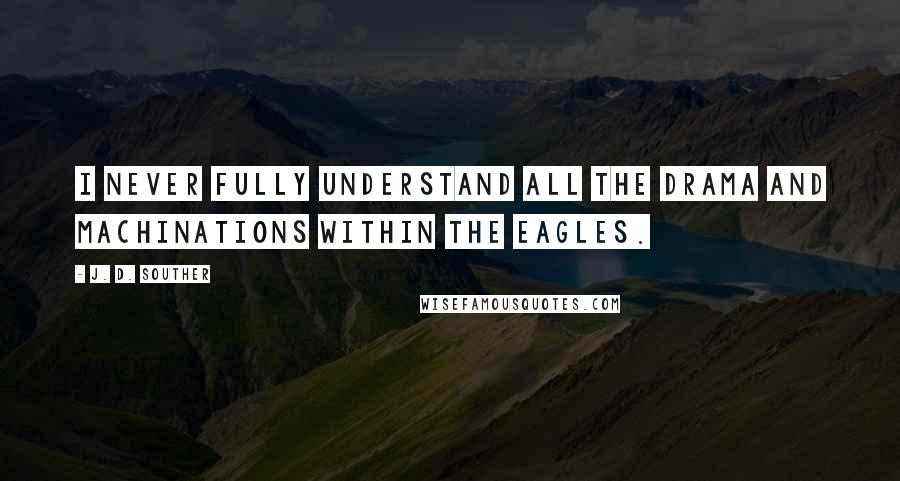 I NEVER FULLY UNDERSTAND ALL THE DRAMA AND MACHINATIONS WITHIN THE EAGLES.

- J. D. SOUTHER

WISEFAMOUSQUOTES.COM